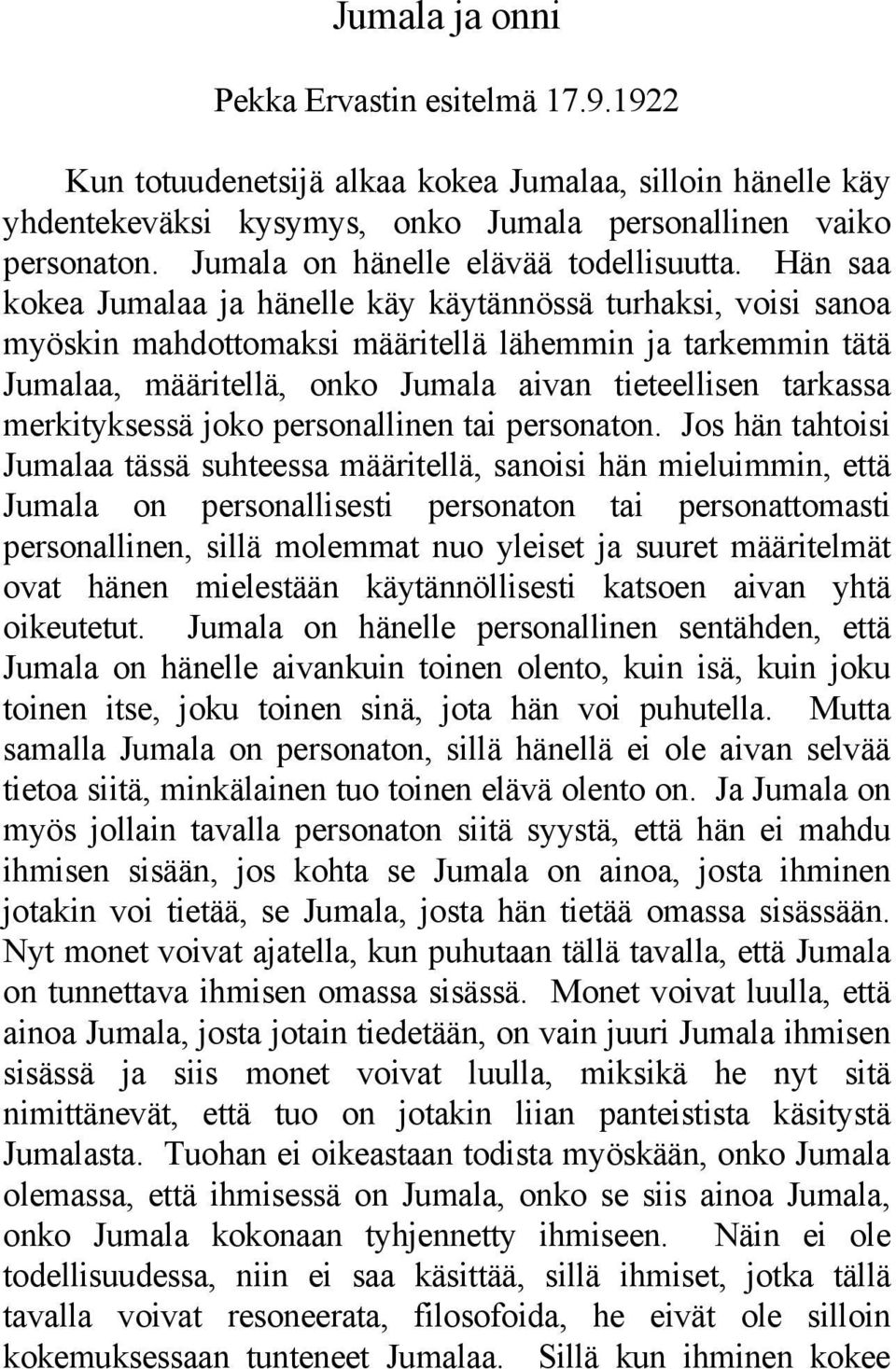 Jumala ja onni

Pekka Ervastin esitelmä 17.9.1922

Kun totuudenetsijä alkaa kokea Jumalaa, silloin hänelle käy yhdentekeväksi kysymys, onko Jumala personallinen vaiko personaton. Jumala on hänelle elävää todellisuutta. Hän saa kokea Jumalaa ja hänelle käy käytännössä turhaksi, voisi sanoa myöskin mahdottomaksi määritellä lähemmin ja tarkemmin tätä Jumalaa, määritellä, onko Jumala aivan tieteellisen tarkassa merkityksessä joko personallinen tai personaton. Jos hän tahtoisi Jumalaa tässä suhteessa määritellä, sanoisi hän mieluimmin, että Jumala on personallisesti personaton tai personattomasti personallinen, sillä molemmat nuo yleiset ja suuret määritelmät ovat hänen mielestään käytännöllisesti katsoen aivan yhtä oikeutetut. Jumala on hänelle personallinen sentähden, että Jumala on hänelle aivankuin toinen olento, kuin isä, kuin joku toinen itse, joku toinen sinä, jota hän voi puhutella. Mutta samalla Jumala on personaton, sillä hänellä ei ole aivan selvää tietoa siitä, minkälainen tuo toinen elävä olento on. Ja Jumala on myös jollain tavalla personaton siitä syystä, että hän ei mahdu ihmisen sisään, jos kohta se Jumala on ainoa, josta ihminen jotakin voi tietää, se Jumala, josta hän tietää omassa sisässään. Nyt monet voivat ajatella, kun puhutaan tällä tavalla, että Jumala on tunnettava ihmisen omassa sisässä. Monet voivat luulla, että ainoa Jumala, josta jotain tiedetään, on vain juuri Jumala ihmisen sisässä ja siis monet voivat luulla, miksikä he nyt sitä nimittänevät, että tuo on jotakin liian panteistista käsitystä Jumalasta. Tuohan ei oikeastaan todista myöskään, onko Jumala olemassa, että ihmisessä on Jumala, onko se siis ainoa Jumala, onko Jumala kokonaan tyhjennetty ihmiseen. Näin ei ole todellisuudessa, niin ei saa käsittää, sillä ihmiset, jotka tällä tavalla voivat resoneerata, filosofoida, he eivät ole silloin kokemuksessaan tunteneet Jumalaa. Sillä kun ihminen kokee